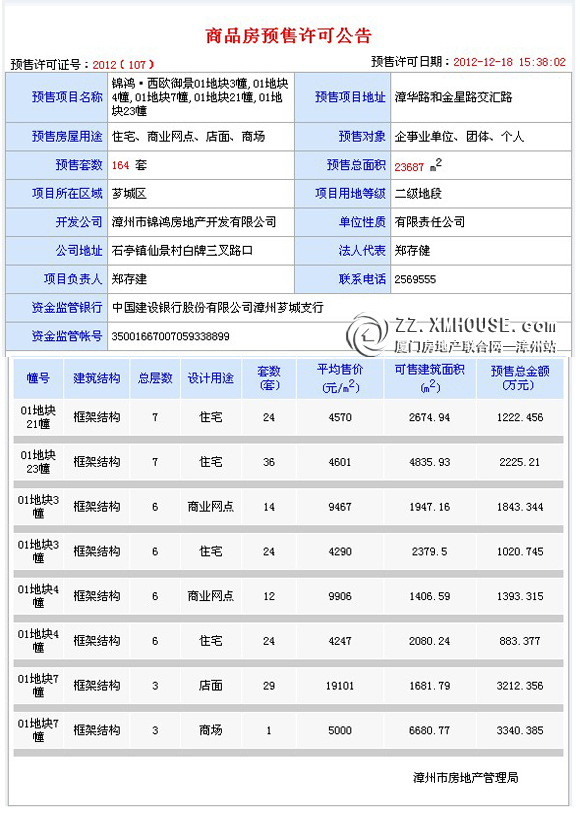 商品房预售许可公告

预售许可证号：2012（107）

预售许可日期：2012-12-18 15:38:02

| 预售项目名称 | 锦鸿·西欧御景01地块3幢，01地块4幢，01地块7幢，01地块21幢，01地块23幢 | 预售项目地址 | 漳华路和金星路交汇路 |
|---|---|---|---|
| 预售房屋用途 | 住宅、商业网点、店面、商场 | 预售对象 | 企事业单位、团体、个人 |
| 预售套数 | 164 套 | 预售总面积 | 23687 $m^2$ |
| 项目所在区域 | 芗城区 | 项目用地等级 | 二级地段 |
| 开发公司 | 漳州市锦鸿房地产开发有限公司 | 单位性质 | 有限责任公司 |
| 公司地址 | 石亭镇仙景村白牌三叉路口 | 法人代表 | 郑存健 |
| 项目负责人 | 郑存建 | 联系电话 | 2569555 |
| 资金监管银行 | 中国建设银行股份有限公司漳州芗城支行 | | |
| 资金监管帐号 | 35001667007059338899 | | |

ZZ.XMHOUSE.com
厦门房地产联合网—漳州站

| 幢号 | 建筑结构 | 总层数 | 设计用途 | 套数(套) | 平均售价(元/$m^2$) | 可售建筑面积($m^2$) | 预售总金额(万元) |
|---|---|---|---|---|---|---|---|
| 01地块21幢 | 框架结构 | 7 | 住宅 | 24 | 4570 | 2674.94 | 1222.456 |
| 01地块23幢 | 框架结构 | 7 | 住宅 | 36 | 4601 | 4835.93 | 2225.21 |
| 01地块3幢 | 框架结构 | 6 | 商业网点 | 14 | 9467 | 1947.16 | 1843.344 |
| 01地块3幢 | 框架结构 | 6 | 住宅 | 24 | 4290 | 2379.5 | 1020.745 |
| 01地块4幢 | 框架结构 | 6 | 商业网点 | 12 | 9906 | 1406.59 | 1393.315 |
| 01地块4幢 | 框架结构 | 6 | 住宅 | 24 | 4247 | 2080.24 | 883.377 |
| 01地块7幢 | 框架结构 | 3 | 店面 | 29 | 19101 | 1681.79 | 3212.356 |
| 01地块7幢 | 框架结构 | 3 | 商场 | 1 | 5000 | 6680.77 | 3340.385 |

漳州市房地产管理局